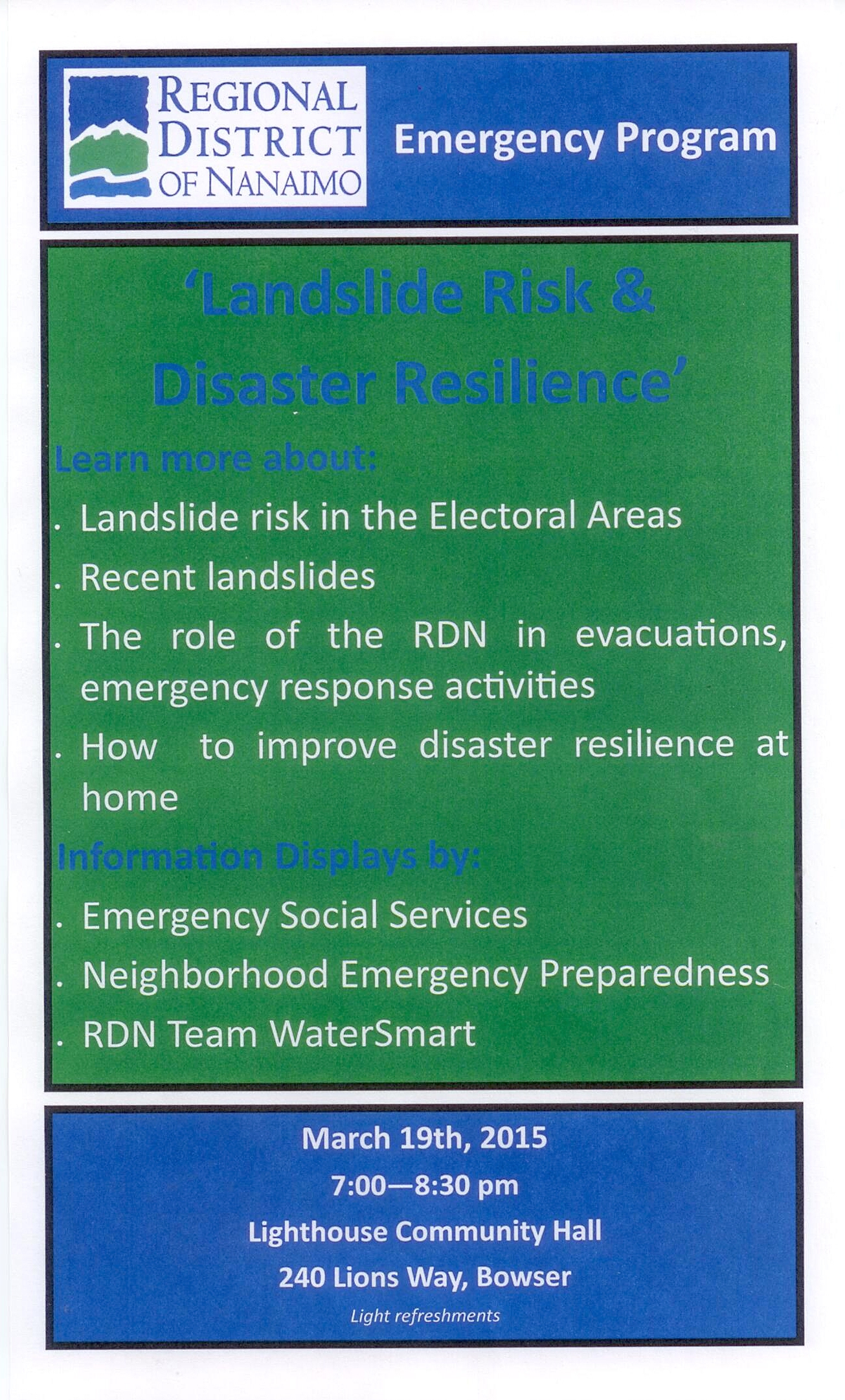 REGIONAL DISTRICT OF NANAIMO

Emergency Program

'Landslide Risk & Disaster Resilience'

Learn more about:

. Landslide risk in the Electoral Areas

. Recent landslides

. The role of the RDN in evacuations, emergency response activities

. How to improve disaster resilience at home

Information Displays by:

. Emergency Social Services

. Neighborhood Emergency Preparedness

. RDN Team WaterSmart

March 19th, 2015

7:00—8:30 pm

Lighthouse Community Hall

240 Lions Way, Bowser

Light refreshments